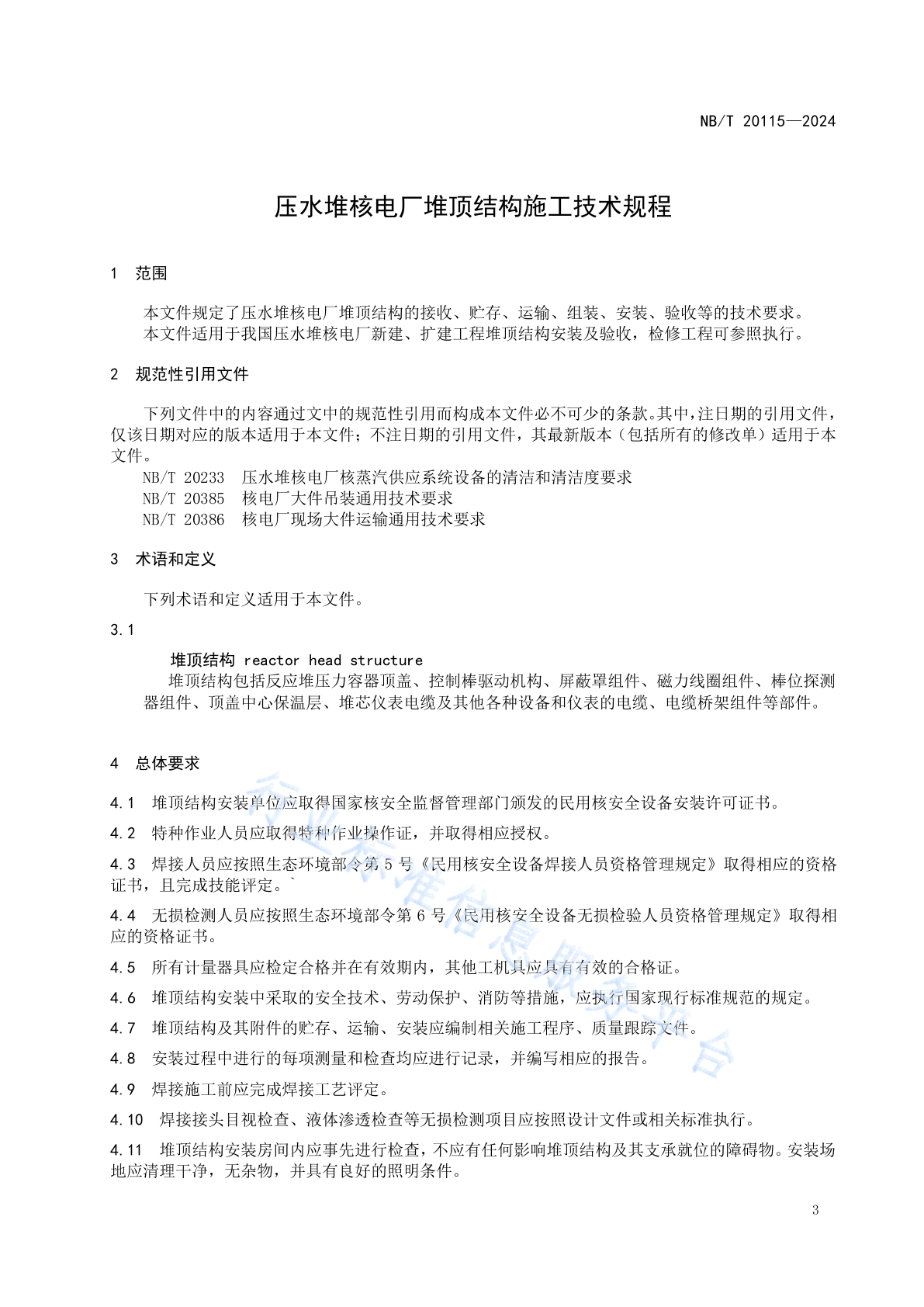 NB/T 20115—2024

压水堆核电厂堆顶结构施工技术规程

1 范围

本文件规定了压水堆核电厂堆顶结构的接收、贮存、运输、组装、安装、验收等的技术要求。
本文件适用于我国压水堆核电厂新建、扩建工程堆顶结构安装及验收，检修工程可参照执行。

2 规范性引用文件

下列文件中的内容通过文中的规范性引用而构成本文件必不可少的条款。其中，注日期的引用文件，仅该日期对应的版本适用于本文件；不注日期的引用文件，其最新版本（包括所有的修改单）适用于本文件。
NB/T 20233 压水堆核电厂核蒸汽供应系统设备的清洁和清洁度要求
NB/T 20385 核电厂大件吊装通用技术要求
NB/T 20386 核电厂现场大件运输通用技术要求

3 术语和定义

下列术语和定义适用于本文件。

3.1

堆顶结构 reactor head structure
堆顶结构包括反应堆压力容器顶盖、控制棒驱动机构、屏蔽罩组件、磁力线圈组件、棒位探测器组件、顶盖中心保温层、堆芯仪表电缆及其他各种设备和仪表的电缆、电缆桥架组件等部件。

4 总体要求

4.1 堆顶结构安装单位应取得国家核安全监督管理部门颁发的民用核安全设备安装许可证书。

4.2 特种作业人员应取得特种作业操作证，并取得相应授权。

4.3 焊接人员应按照生态环境部令第 5 号《民用核安全设备焊接人员资格管理规定》取得相应的资格证书，且完成技能评定。`

4.4 无损检测人员应按照生态环境部令第 6 号《民用核安全设备无损检验人员资格管理规定》取得相应的资格证书。

4.5 所有计量器具应检定合格并在有效期内，其他工机具应具有有效的合格证。

4.6 堆顶结构安装中采取的安全技术、劳动保护、消防等措施，应执行国家现行标准规范的规定。

4.7 堆顶结构及其附件的贮存、运输、安装应编制相关施工程序、质量跟踪文件。

4.8 安装过程中进行的每项测量和检查均应进行记录，并编写相应的报告。

4.9 焊接施工前应完成焊接工艺评定。

4.10 焊接接头目视检查、液体渗透检查等无损检测项目应按照设计文件或相关标准执行。

4.11 堆顶结构安装房间内应事先进行检查，不应有任何影响堆顶结构及其支承就位的障碍物。安装场地应清理干净，无杂物，并具有良好的照明条件。

行业标准信息服务平台

3